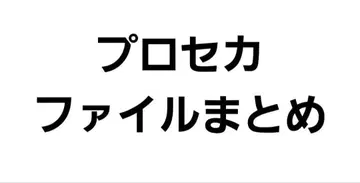 プロセカ
ファイルまとめ